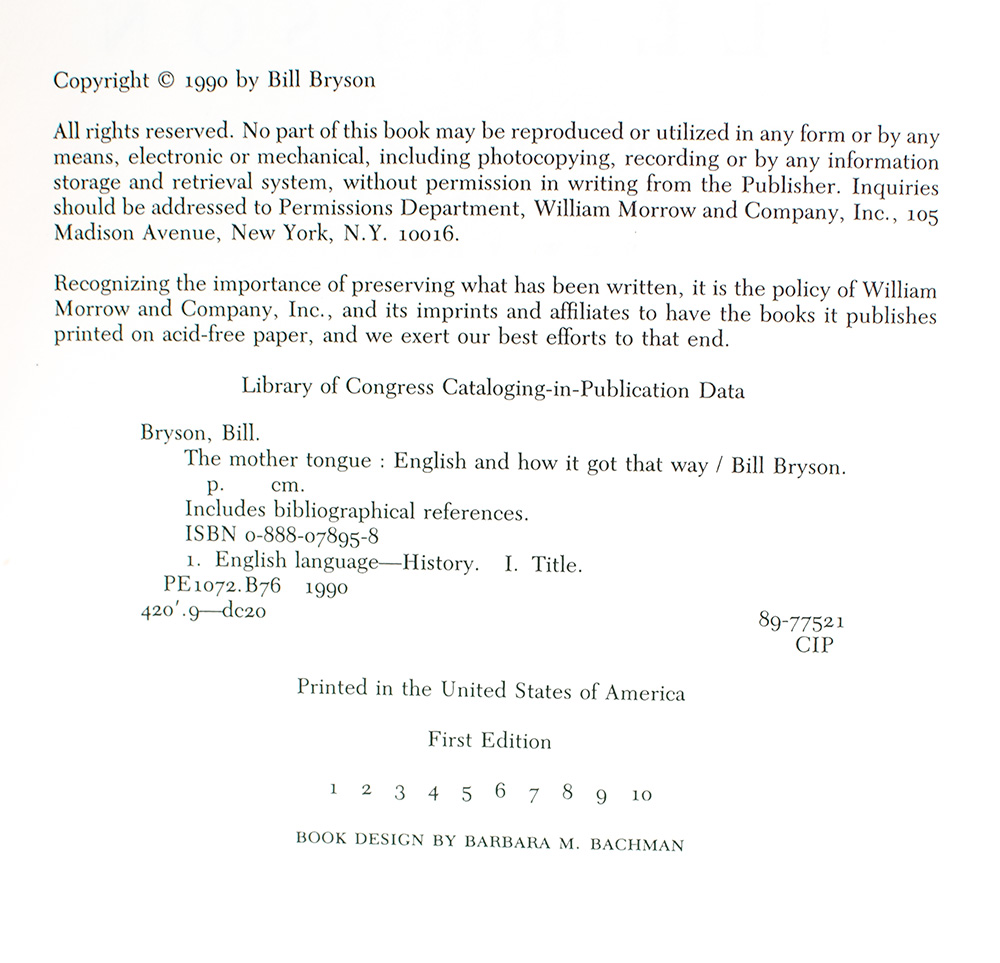 Copyright © 1990 by Bill Bryson

All rights reserved. No part of this book may be reproduced or utilized in any form or by any means, electronic or mechanical, including photocopying, recording or by any information storage and retrieval system, without permission in writing from the Publisher. Inquiries should be addressed to Permissions Department, William Morrow and Company, Inc., 105 Madison Avenue, New York, N.Y. 10016.

Recognizing the importance of preserving what has been written, it is the policy of William Morrow and Company, Inc., and its imprints and affiliates to have the books it publishes printed on acid-free paper, and we exert our best efforts to that end.

Library of Congress Cataloging-in-Publication Data

Bryson, Bill.
The mother tongue : English and how it got that way / Bill Bryson.
p. cm.
Includes bibliographical references.
ISBN 0-888-07895-8
1. English language—History. I. Title.
PE1072.B76 1990
420'.9—dc20

89-77521
CIP

Printed in the United States of America

First Edition

1 2 3 4 5 6 7 8 9 10

BOOK DESIGN BY BARBARA M. BACHMAN